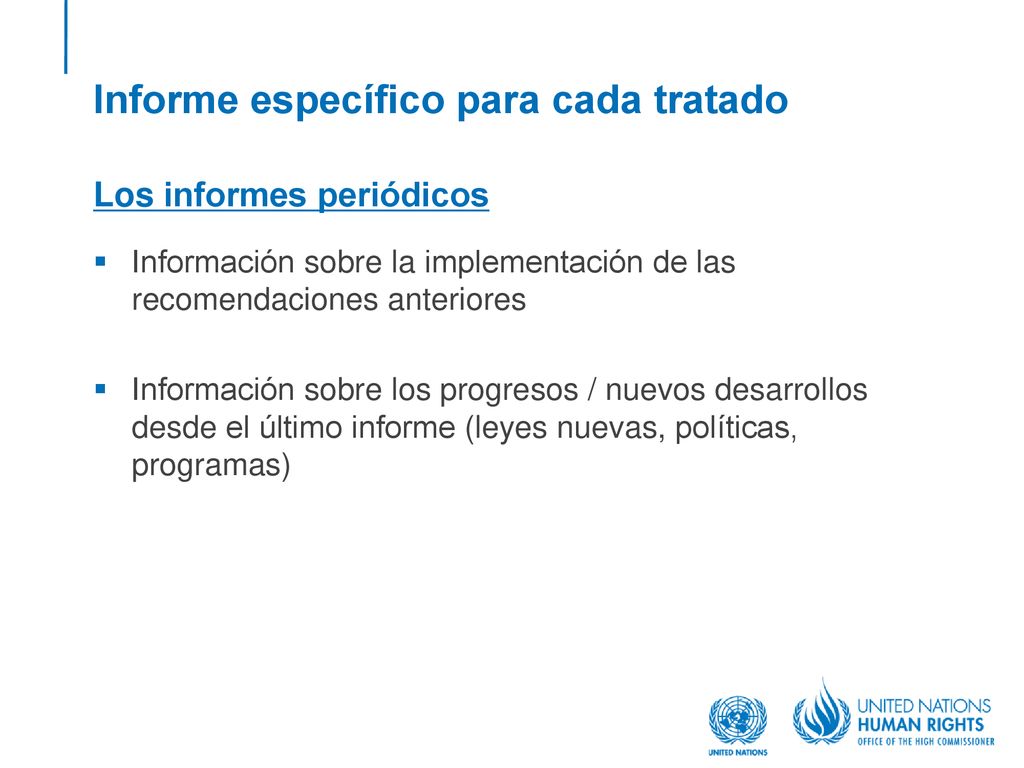 Informe específico para cada tratado

Los informes periódicos

▪ Información sobre la implementación de las recomendaciones anteriores

▪ Información sobre los progresos / nuevos desarrollos desde el último informe (leyes nuevas, políticas, programas)

UNITED NATIONS

UNITED NATIONS
HUMAN RIGHTS
OFFICE OF THE HIGH COMMISSIONER